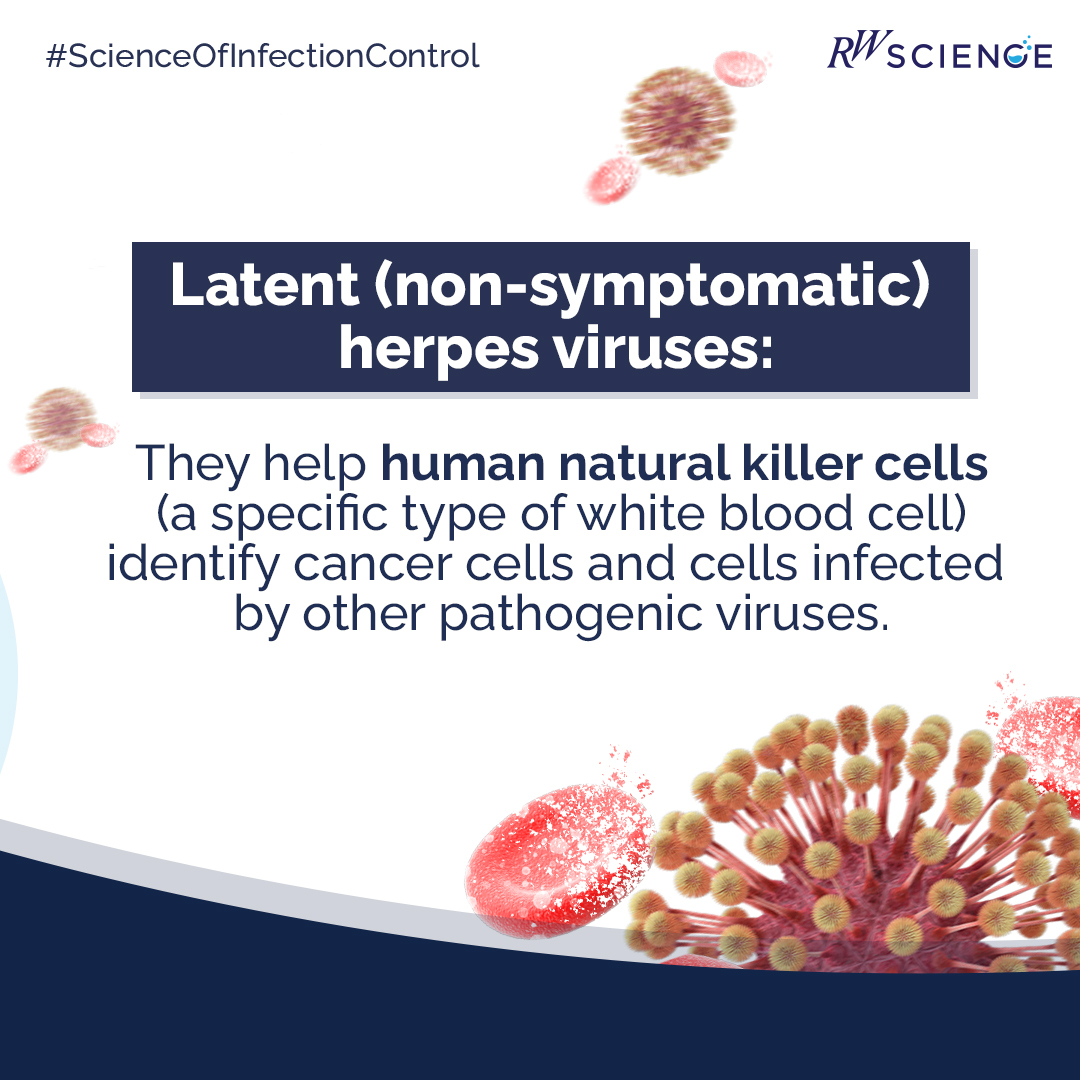 #ScienceOfInfectionControl

RW SCIENCE

Latent (non-symptomatic) herpes viruses:

They help human natural killer cells (a specific type of white blood cell) identify cancer cells and cells infected by other pathogenic viruses.